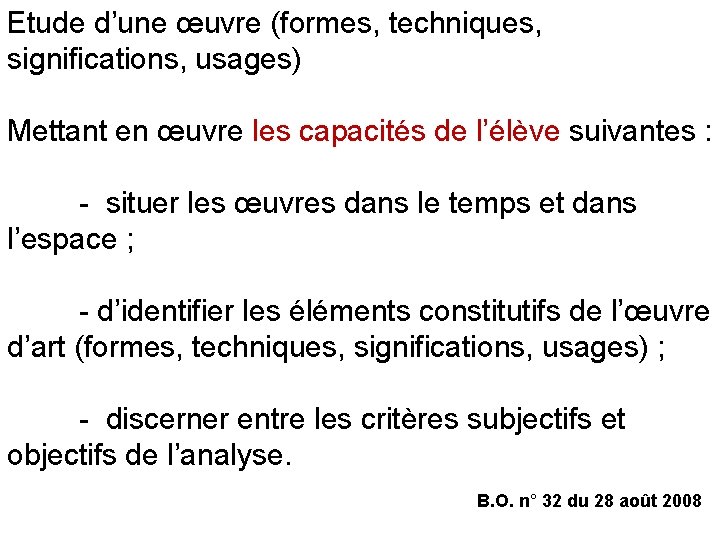 Etude d’une œuvre (formes, techniques, significations, usages)

Mettant en œuvre les capacités de l’élève suivantes :

- situer les œuvres dans le temps et dans l’espace ;

- d’identifier les éléments constitutifs de l’œuvre d’art (formes, techniques, significations, usages) ;

- discerner entre les critères subjectifs et objectifs de l’analyse.

B.O. n° 32 du 28 août 2008